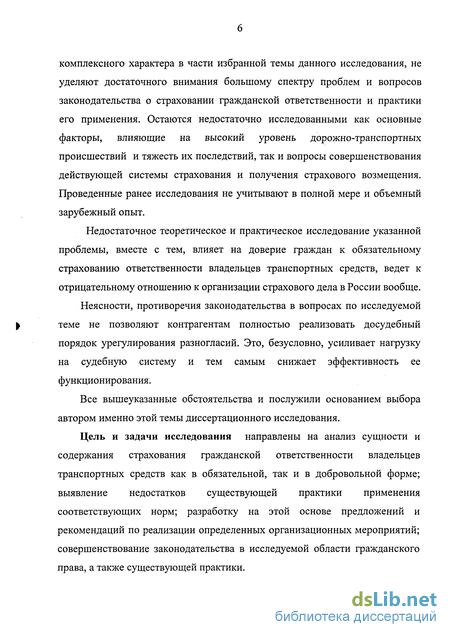 6

комплексного характера в части избранной темы данного исследования, не уделяют достаточного внимания большому спектру проблем и вопросов законодательства о страховании гражданской ответственности и практики его применения. Остаются недостаточно исследованными как основные факторы, влияющие на высокий уровень дорожно-транспортных происшествий и тяжесть их последствий, так и вопросы совершенствования действующей системы страхования и получения страхового возмещения. Проведенные ранее исследования не учитывают в полной мере и объемный зарубежный опыт.

Недостаточное теоретическое и практическое исследование указанной проблемы, вместе с тем, влияет на доверие граждан к обязательному страхованию ответственности владельцев транспортных средств, ведет к отрицательному отношению к организации страхового дела в России вообще.

Неясности, противоречия законодательства в вопросах по исследуемой теме не позволяют контрагентам полностью реализовать досудебный порядок урегулирования разногласий. Это, безусловно, усиливает нагрузку на судебную систему и тем самым снижает эффективность ее функционирования.

Все вышеуказанные обстоятельства и послужили основанием выбора автором именно этой темы диссертационного исследования.

Цель и задачи исследования направлены на анализ сущности и содержания страхования гражданской ответственности владельцев транспортных средств как в обязательной, так и в добровольной форме; выявление недостатков существующей практики применения соответствующих норм; разработку на этой основе предложений и рекомендаций по реализации определенных организационных мероприятий; совершенствование законодательства в исследуемой области гражданского права, а также существующей практики.

dsLib.net
библиотека диссертаций